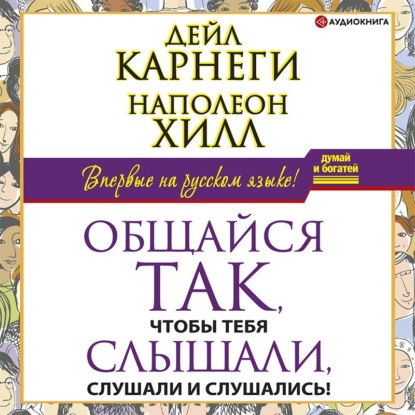 АУДИОКНИГА

ДЕЙЛ КАРНЕГИ

НАПОЛЕОН ХИЛЛ

Впервые на русском языке!

думай и богатей

ОБЩАЙСЯ ТАК, ЧТОБЫ ТЕБЯ СЛЫШАЛИ, СЛУШАЛИ И СЛУШАЛИСЬ!